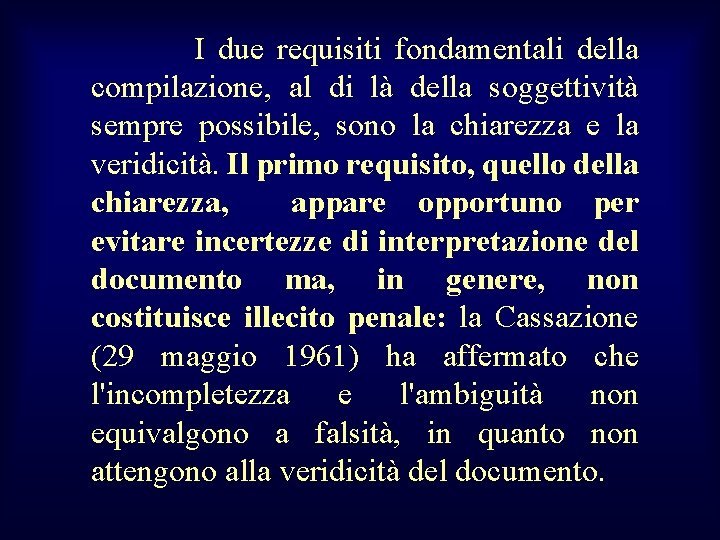 I due requisiti fondamentali della compilazione, al di là della soggettività sempre possibile, sono la chiarezza e la veridicità. Il primo requisito, quello della chiarezza, appare opportuno per evitare incertezze di interpretazione del documento ma, in genere, non costituisce illecito penale: la Cassazione (29 maggio 1961) ha affermato che l'incompletezza e l'ambiguità non equivalgono a falsità, in quanto non attengono alla veridicità del documento.